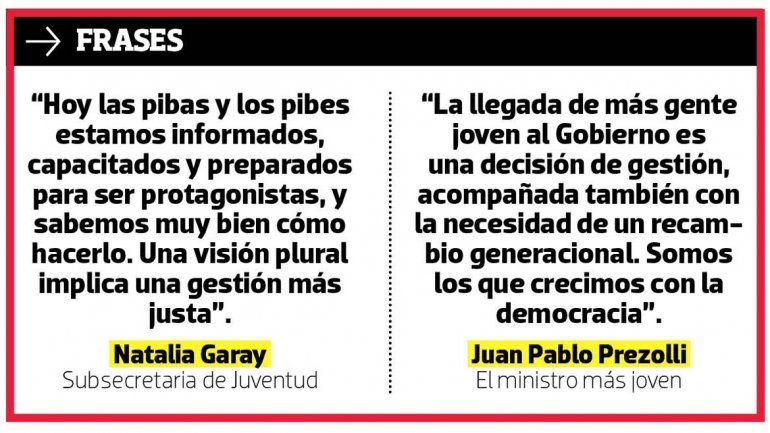 → FRASES

"Hoy las pibas y los pibes estamos informados, capacitados y preparados para ser protagonistas, y sabemos muy bien cómo hacerlo. Una visión plural implica una gestión más justa".

Natalia Garay
Subsecretaria de Juventud

"La llegada de más gente joven al Gobierno es una decisión de gestión, acompañada también con la necesidad de un recambio generacional. Somos los que crecimos con la democracia".

Juan Pablo Prezolli
El ministro más joven